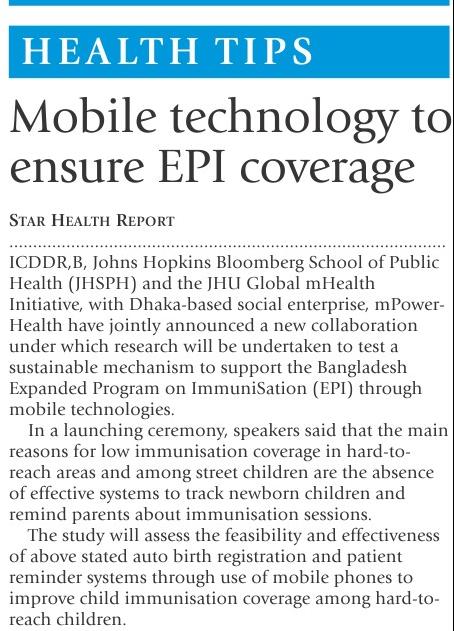 HEALTH TIPS

Mobile technology to ensure EPI coverage

STAR HEALTH REPORT

ICDDR,B, Johns Hopkins Bloomberg School of Public Health (JHSPH) and the JHU Global mHealth Initiative, with Dhaka-based social enterprise, mPower-Health have jointly announced a new collaboration under which research will be undertaken to test a sustainable mechanism to support the Bangladesh Expanded Program on ImmuniSation (EPI) through mobile technologies.

In a launching ceremony, speakers said that the main reasons for low immunisation coverage in hard-to-reach areas and among street children are the absence of effective systems to track newborn children and remind parents about immunisation sessions.

The study will assess the feasibility and effectiveness of above stated auto birth registration and patient reminder systems through use of mobile phones to improve child immunisation coverage among hard-to-reach children.